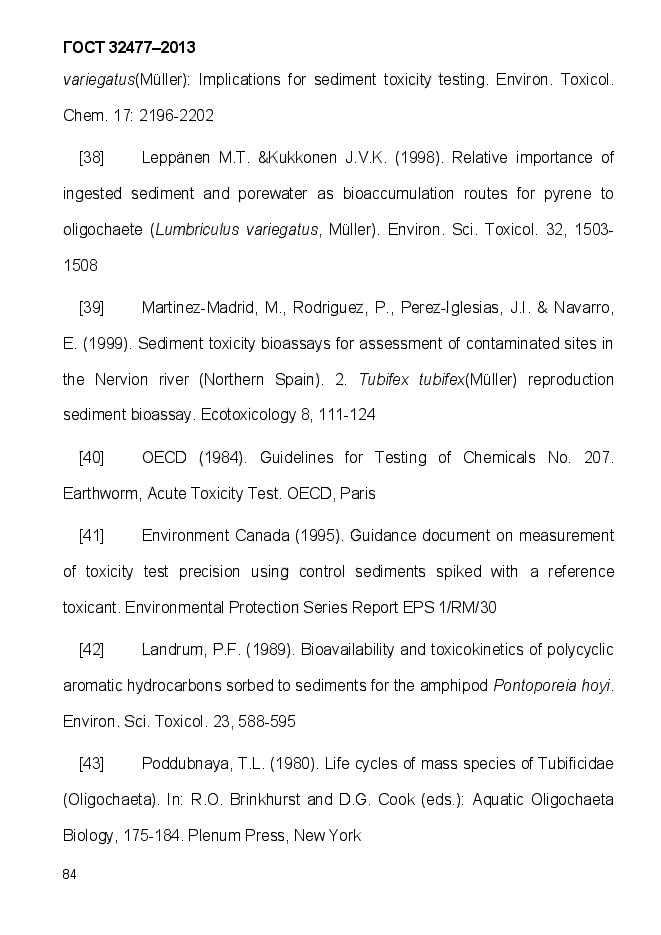 ГОСТ 32477–2013

variegatus(Müller): Implications for sediment toxicity testing. Environ. Toxicol. Chem. 17: 2196-2202

[38] Leppänen M.T. &Kukkonen J.V.K. (1998). Relative importance of ingested sediment and porewater as bioaccumulation routes for pyrene to oligochaete (Lumbriculus variegatus, Müller). Environ. Sci. Toxicol. 32, 1503-1508

[39] Martinez-Madrid, M., Rodriguez, P., Perez-Iglesias, J.I. & Navarro, E. (1999). Sediment toxicity bioassays for assessment of contaminated sites in the Nervion river (Northern Spain). 2. Tubifex tubifex(Müller) reproduction sediment bioassay. Ecotoxicology 8, 111-124

[40] OECD (1984). Guidelines for Testing of Chemicals No. 207. Earthworm, Acute Toxicity Test. OECD, Paris

[41] Environment Canada (1995). Guidance document on measurement of toxicity test precision using control sediments spiked with a reference toxicant. Environmental Protection Series Report EPS 1/RM/30

[42] Landrum, P.F. (1989). Bioavailability and toxicokinetics of polycyclic aromatic hydrocarbons sorbed to sediments for the amphipod Pontoporeia hoyi. Environ. Sci. Toxicol. 23, 588-595

[43] Poddubnaya, T.L. (1980). Life cycles of mass species of Tubificidae (Oligochaeta). In: R.O. Brinkhurst and D.G. Cook (eds.): Aquatic Oligochaeta Biology, 175-184. Plenum Press, New York

84